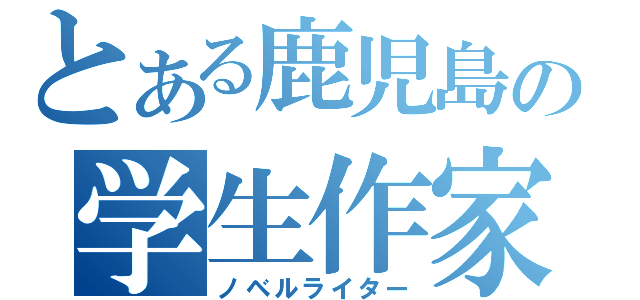 とある鹿児島の
学生作家
ノベルライター